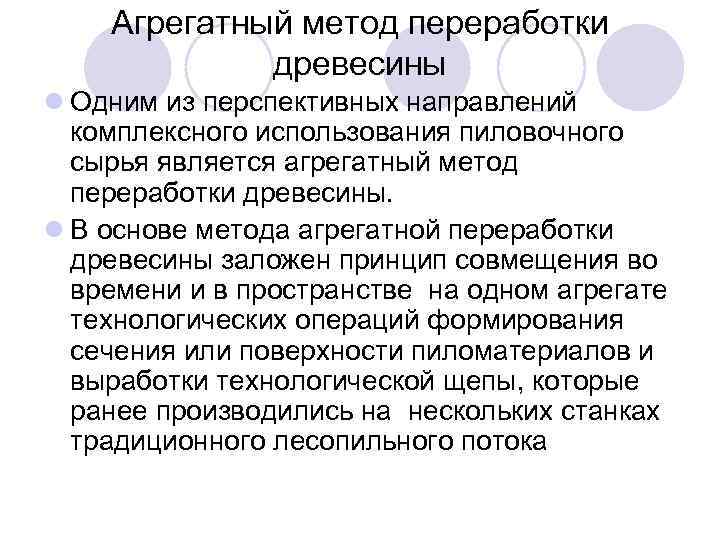 Агрегатный метод переработки древесины

Одним из перспективных направлений комплексного использования пиловочного сырья является агрегатный метод переработки древесины.

В основе метода агрегатной переработки древесины заложен принцип совмещения во времени и в пространстве на одном агрегате технологических операций формирования сечения или поверхности пиломатериалов и выработки технологической щепы, которые ранее производились на нескольких станках традиционного лесопильного потока